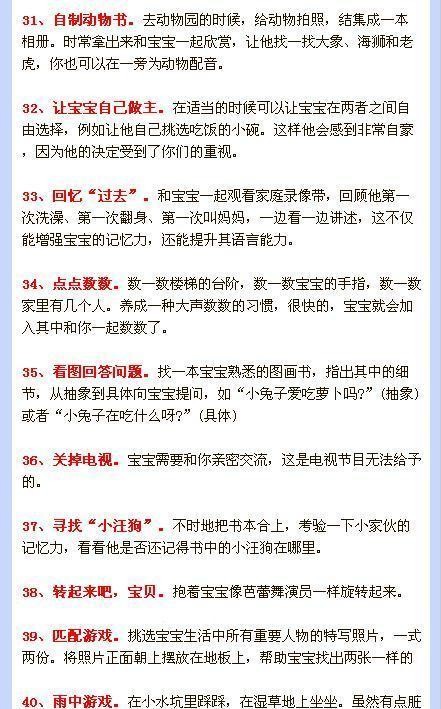 31、自制动物书。去动物园的时候，给动物拍照，结集成一本相册。时常拿出来和宝宝一起欣赏，让他找一找大象、海狮和老虎，你也可以在一旁为动物配音。

32、让宝宝自己做主。在适当的时候可以让宝宝在两者之间自由选择，例如让他自己挑选吃饭的小碗。这样他会感到非常自豪，因为他的决定受到了你们的重视。

33、回忆“过去”。和宝宝一起观看家庭录像带，回顾他第一次洗澡、第一次翻身、第一次叫妈妈，一边看一边讲述，这不仅能增强宝宝的记忆力，还能提升其语言能力。

34、点点数数。数一数楼梯的台阶，数一数宝宝的手指，数一数家里有几个人。养成一种大声数数的习惯，很快的，宝宝就会加入其中和你一起数数了。

35、看图回答问题。找一本宝宝熟悉的图画书，指出其中的细节，从抽象到具体向宝宝提问，如“小兔子爱吃萝卜吗?”(抽象)或者“小兔子在吃什么呀?”(具体)

36、关掉电视。宝宝需要和你亲密交流，这是电视节目无法给予的。

37、寻找“小汪狗”。不时地把书本合上，考验一下小家伙的记忆力，看看他是否还记得书中的小汪狗在哪里。

38、转起来吧，宝贝。抱着宝宝像芭蕾舞演员一样旋转起来。

39、匹配游戏。挑选宝宝生活中所有重要人物的特写照片，一式两份。将照片正面朝上摆放在地板上，帮助宝宝找出两张一样的

40、雨中游戏。在小水坑里踩踩，在湿草地上坐坐。虽然有点脏